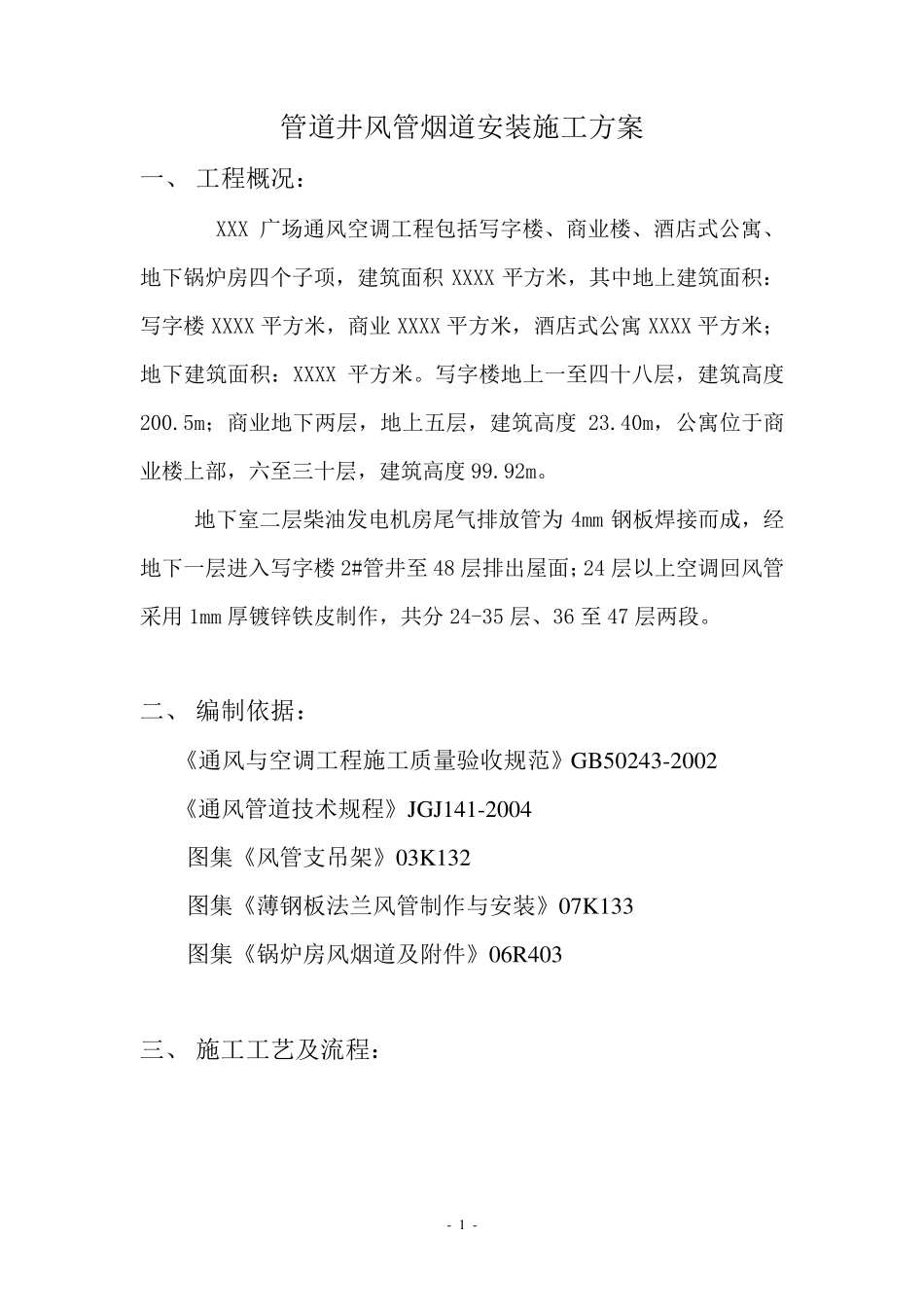 管道井风管烟道安装施工方案

一、 工程概况：

XXX 广场通风空调工程包括写字楼、商业楼、酒店式公寓、地下锅炉房四个子项，建筑面积 XXXX 平方米，其中地上建筑面积：写字楼 XXXX 平方米，商业 XXXX 平方米，酒店式公寓 XXXX 平方米；地下建筑面积：XXXX 平方米。写字楼地上一至四十八层，建筑高度 200.5m；商业地下两层，地上五层，建筑高度 23.40m，公寓位于商业楼上部，六至三十层，建筑高度 99.92m。

地下室二层柴油发电机房尾气排放管为 4mm 钢板焊接而成，经地下一层进入写字楼 2#管井至 48 层排出屋面；24 层以上空调回风管采用 1mm 厚镀锌铁皮制作，共分 24-35 层、36 至 47 层两段。

二、 编制依据：

《通风与空调工程施工质量验收规范》GB50243-2002

《通风管道技术规程》JGJ141-2004

图集《风管支吊架》03K132

图集《薄钢板法兰风管制作与安装》07K133

图集《锅炉房风烟道及附件》06R403

三、 施工工艺及流程：

- 1 -